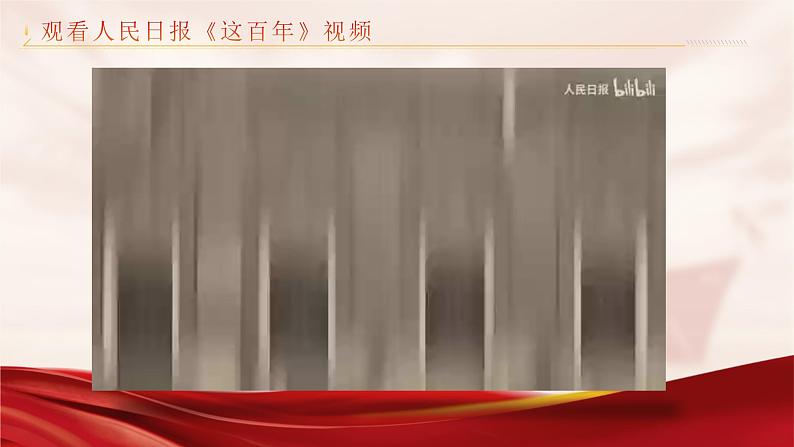 观看人民日报《这百年》视频

人民日报 bilibili